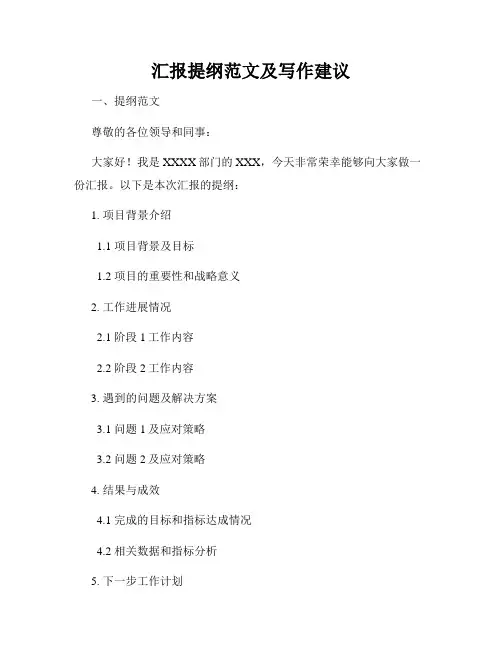 汇报提纲范文及写作建议

一、提纲范文

尊敬的各位领导和同事：

大家好！我是XXXX部门的XXX，今天非常荣幸能够向大家做一份汇报。以下是本次汇报的提纲：

1.项目背景介绍

1.1项目背景及目标

1.2项目的重要性和战略意义

2.工作进展情况

2.1阶段1工作内容

2.2阶段2工作内容

3.遇到的问题及解决方案

3.1问题1及应对策略

3.2问题2及应对策略

4.结果与成效

4.1完成的目标和指标达成情况

4.2相关数据和指标分析

5.下一步工作计划